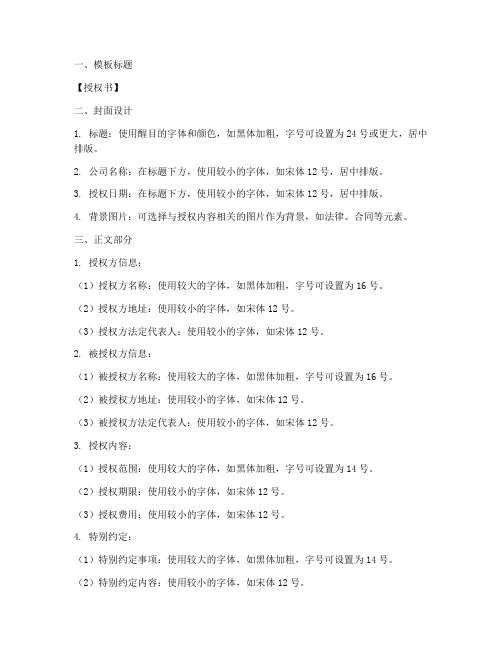 一、模板标题

【授权书】

二、封面设计

1. 标题：使用醒目的字体和颜色，如黑体加粗，字号可设置为 24 号或更大，居中排版。

2. 公司名称：在标题下方，使用较小的字体，如宋体 12 号，居中排版。

3. 授权日期：在标题下方，使用较小的字体，如宋体 12 号，居中排版。

4. 背景图片：可选择与授权内容相关的图片作为背景，如法律、合同等元素。

三、正文部分

1. 授权方信息：

（1）授权方名称：使用较大的字体，如黑体加粗，字号可设置为 16 号。

（2）授权方地址：使用较小的字体，如宋体 12 号。

（3）授权方法定代表人：使用较小的字体，如宋体 12 号。

2. 被授权方信息：

（1）被授权方名称：使用较大的字体，如黑体加粗，字号可设置为 16 号。

（2）被授权方地址：使用较小的字体，如宋体 12 号。

（3）被授权方法定代表人：使用较小的字体，如宋体 12 号。

3. 授权内容：

（1）授权范围：使用较大的字体，如黑体加粗，字号可设置为 14 号。

（2）授权期限：使用较小的字体，如宋体 12 号。

（3）授权费用：使用较小的字体，如宋体 12 号。

4. 特别约定：

（1）特别约定事项：使用较大的字体，如黑体加粗，字号可设置为 14 号。

（2）特别约定内容：使用较小的字体，如宋体 12 号。